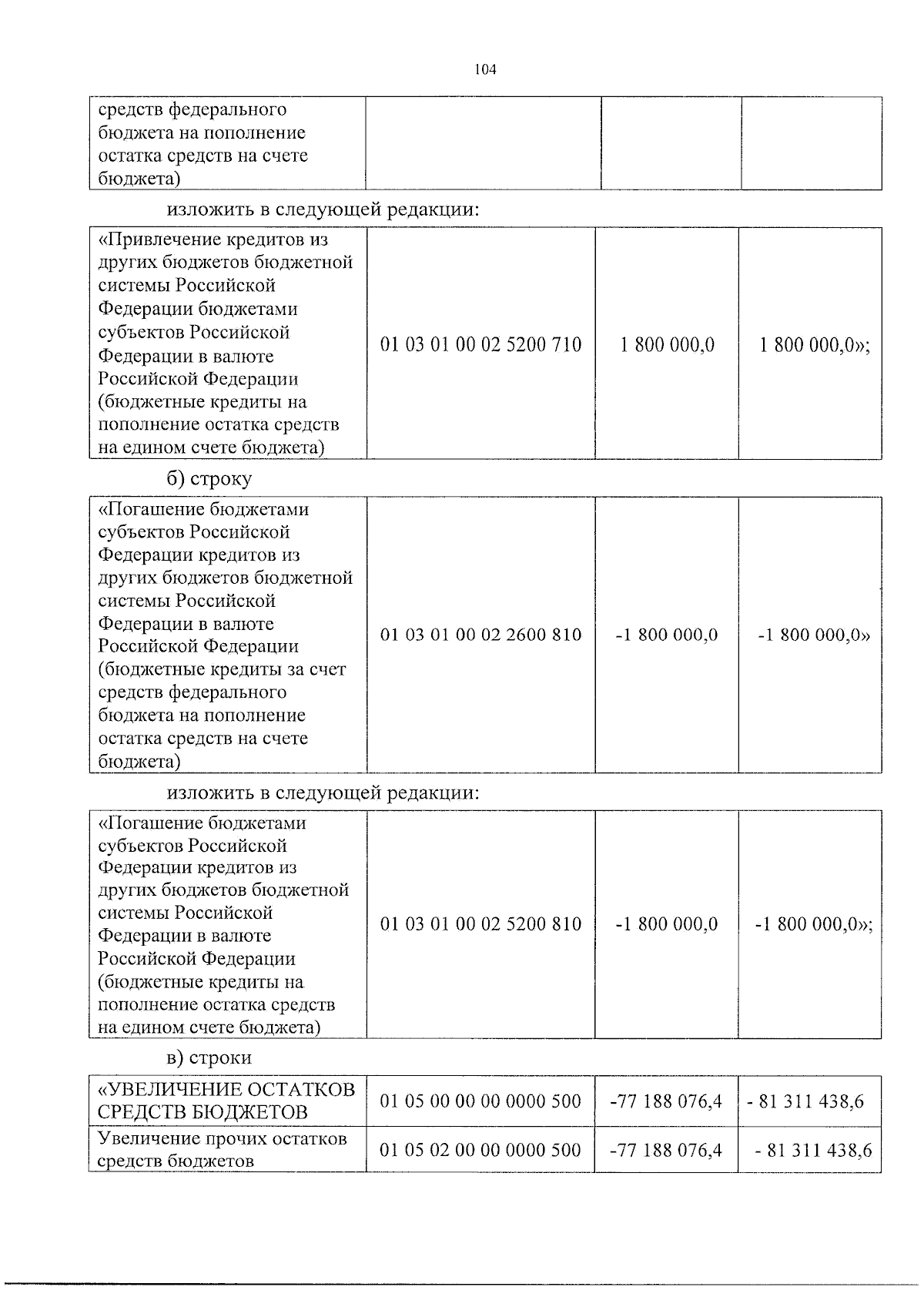 104

| средств федерального бюджета на пополнение остатка средств на счете бюджета) | | | |
|---|---|---|---|

изложить в следующей редакции:

| «Привлечение кредитов из других бюджетов бюджетной системы Российской Федерации бюджетами субъектов Российской Федерации в валюте Российской Федерации (бюджетные кредиты на пополнение остатка средств на едином счете бюджета) | 01 03 01 00 02 5200 710 | 1 800 000,0 | 1 800 000,0»; |
|---|---|---|---|

б) строку

| «Погашение бюджетами субъектов Российской Федерации кредитов из других бюджетов бюджетной системы Российской Федерации в валюте Российской Федерации (бюджетные кредиты за счет средств федерального бюджета на пополнение остатка средств на счете бюджета) | 01 03 01 00 02 2600 810 | -1 800 000,0 | -1 800 000,0» |
|---|---|---|---|

изложить в следующей редакции:

| «Погашение бюджетами субъектов Российской Федерации кредитов из других бюджетов бюджетной системы Российской Федерации в валюте Российской Федерации (бюджетные кредиты на пополнение остатка средств на едином счете бюджета) | 01 03 01 00 02 5200 810 | -1 800 000,0 | -1 800 000,0»; |
|---|---|---|---|

в) строки

| «УВЕЛИЧЕНИЕ ОСТАТКОВ СРЕДСТВ БЮДЖЕТОВ | 01 05 00 00 00 0000 500 | -77 188 076,4 | - 81 311 438,6 |
|---|---|---|---|
| Увеличение прочих остатков средств бюджетов | 01 05 02 00 00 0000 500 | -77 188 076,4 | - 81 311 438,6 |